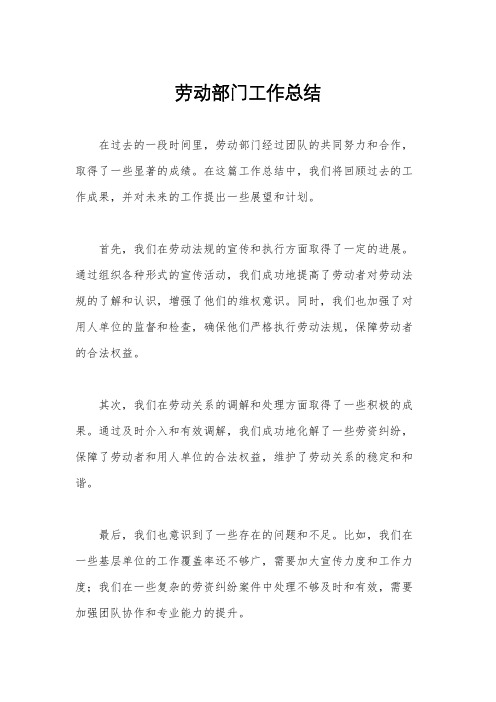 劳动部门工作总结

在过去的一段时间里，劳动部门经过团队的共同努力和合作，取得了一些显著的成绩。在这篇工作总结中，我们将回顾过去的工作成果，并对未来的工作提出一些展望和计划。

首先，我们在劳动法规的宣传和执行方面取得了一定的进展。通过组织各种形式的宣传活动，我们成功地提高了劳动者对劳动法规的了解和认识，增强了他们的维权意识。同时，我们也加强了对用人单位的监督和检查，确保他们严格执行劳动法规，保障劳动者的合法权益。

其次，我们在劳动关系的调解和处理方面取得了一些积极的成果。通过及时介入和有效调解，我们成功地化解了一些劳资纠纷，保障了劳动者和用人单位的合法权益，维护了劳动关系的稳定和和谐。

最后，我们也意识到了一些存在的问题和不足。比如，我们在一些基层单位的工作覆盖率还不够广，需要加大宣传力度和工作力度；我们在一些复杂的劳资纠纷案件中处理不够及时和有效，需要加强团队协作和专业能力的提升。